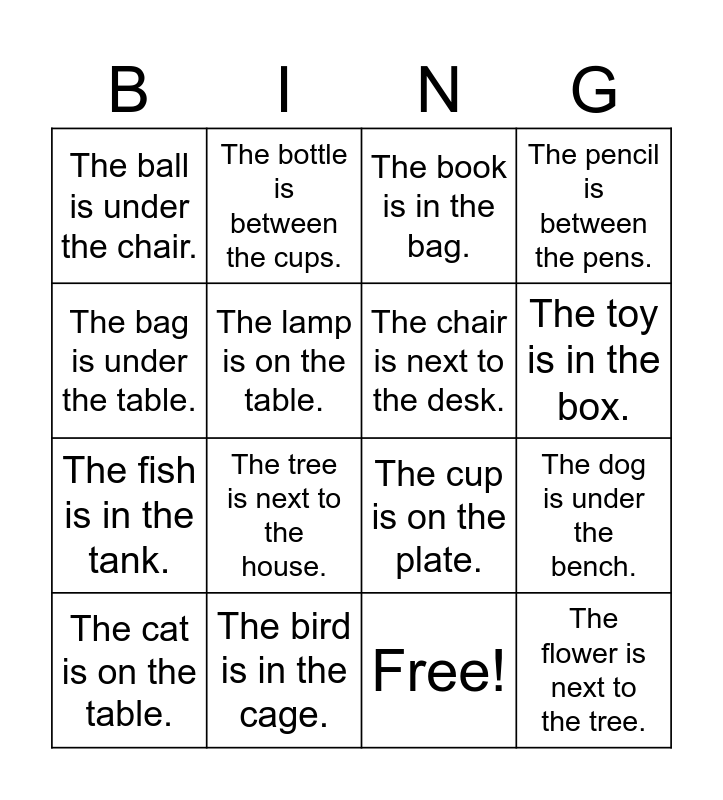 | B | I | N | G |
|---|---|---|---|
| The ball is under the chair. | The bottle is between the cups. | The book is in the bag. | The pencil is between the pens. |
| The bag is under the table. | The lamp is on the table. | The chair is next to the desk. | The toy is in the box. |
| The fish is in the tank. | The tree is next to the house. | The cup is on the plate. | The dog is under the bench. |
| The cat is on the table. | The bird is in the cage. | Free! | The flower is next to the tree. |